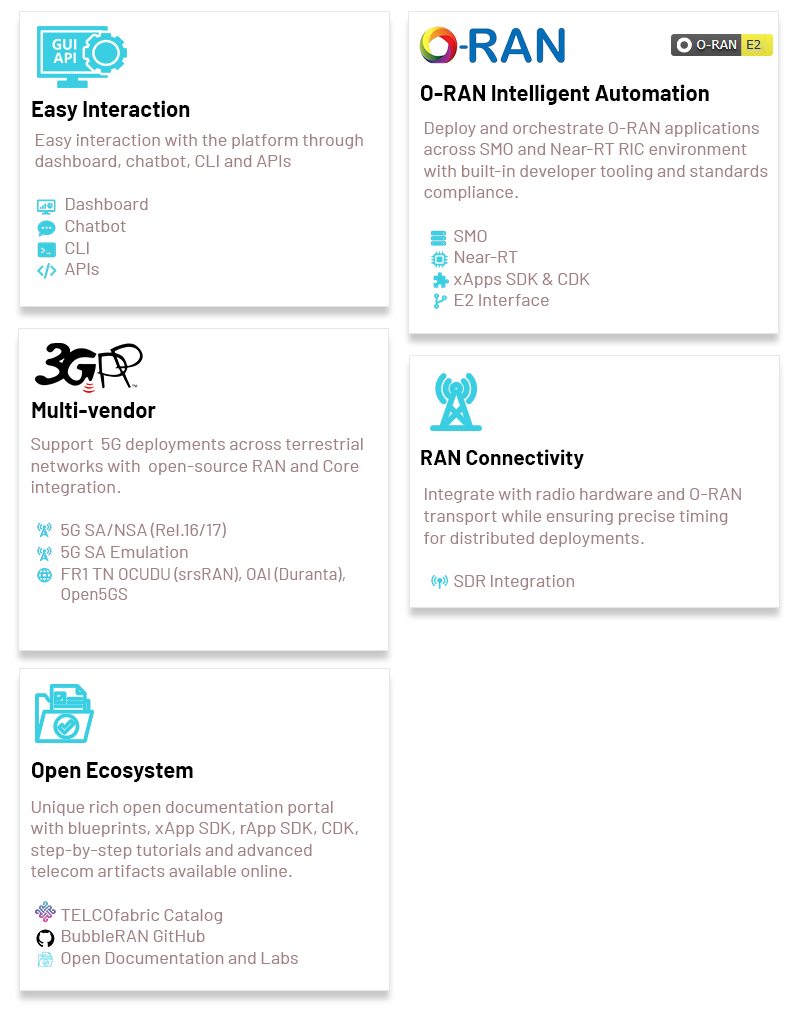 GUI
API

Easy Interaction

Easy interaction with the platform through dashboard, chatbot, CLI and APIs

Dashboard
Chatbot
CLI
APIs

3GPP

Multi-vendor

Support 5G deployments across terrestrial networks with open-source RAN and Core integration.

5G SA/NSA (Rel.16/17)
5G SA Emulation
FR1 TN OCUDU (srsRAN), OAI (Duranta), Open5GS

Open Ecosystem

Unique rich open documentation portal with blueprints, xApp SDK, rApp SDK, CDK, step-by-step tutorials and advanced telecom artifacts available online.

TELCOfabric Catalog
BubbleRAN GitHub
Open Documentation and Labs

O-RAN

O-RAN E2

O-RAN Intelligent Automation

Deploy and orchestrate O-RAN applications across SMO and Near-RT RIC environment with built-in developer tooling and standards compliance.

SMO
Near-RT
xApps SDK & CDK
E2 Interface

RAN Connectivity

Integrate with radio hardware and O-RAN transport while ensuring precise timing for distributed deployments.

SDR Integration